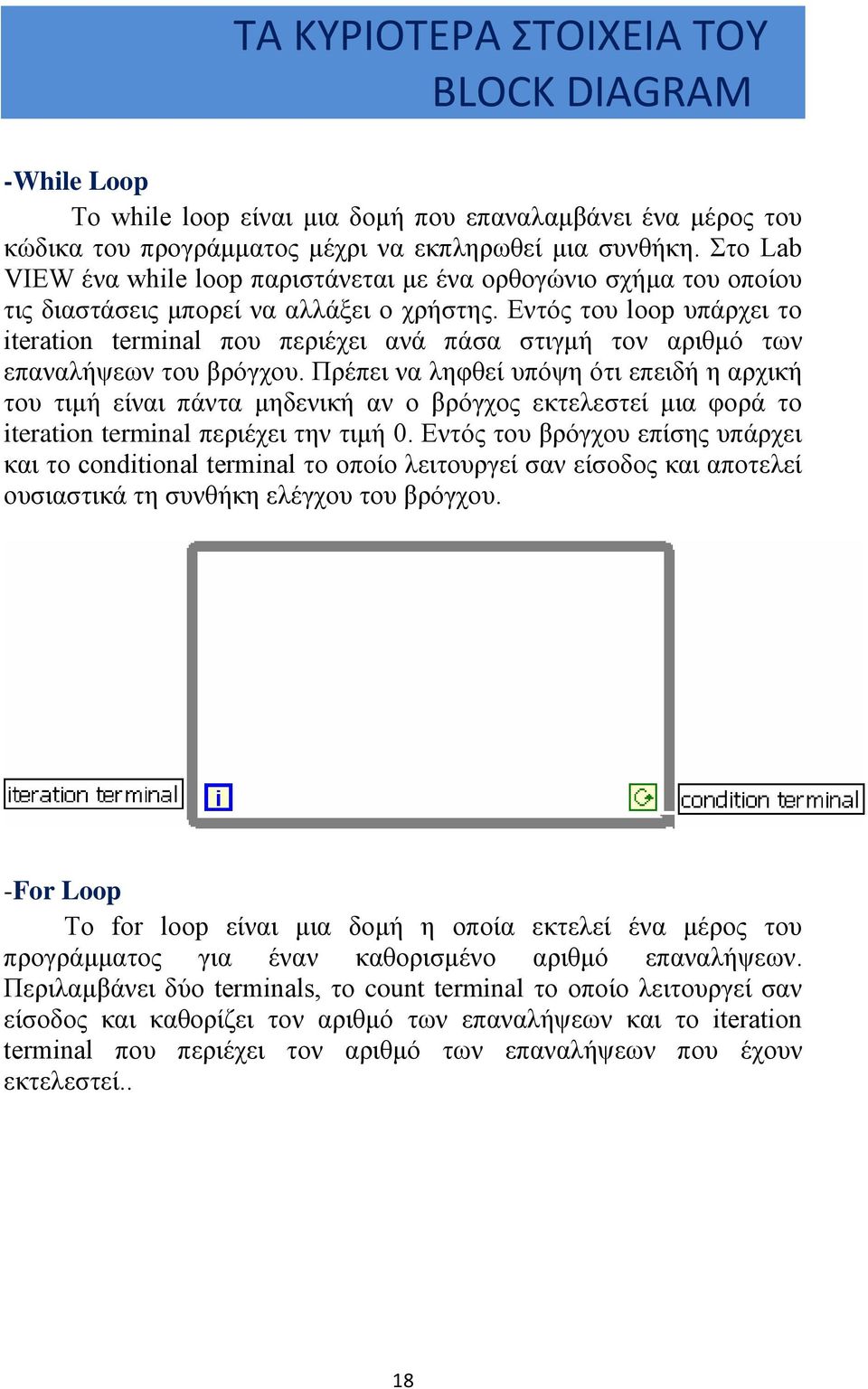 ΤΑ ΚΥΡΙΟΤΕΡΑ ΣΤΟΙΧΕΙΑ ΤΟΥ BLOCK DIAGRAM

-While Loop

Το while loop είναι μια δομή που επαναλαμβάνει ένα μέρος του κώδικα του προγράμματος μέχρι να εκπληρωθεί μια συνθήκη. Στο Lab VIEW ένα while loop παριστάνεται με ένα ορθογώνιο σχήμα του οποίου τις διαστάσεις μπορεί να αλλάξει ο χρήστης. Εντός του loop υπάρχει το iteration terminal που περιέχει ανά πάσα στιγμή τον αριθμό των επαναλήψεων του βρόγχου. Πρέπει να ληφθεί υπόψη ότι επειδή η αρχική του τιμή είναι πάντα μηδενική αν ο βρόγχος εκτελεστεί μια φορά το iteration terminal περιέχει την τιμή 0. Εντός του βρόγχου επίσης υπάρχει και το conditional terminal το οποίο λειτουργεί σαν είσοδος και αποτελεί ουσιαστικά τη συνθήκη ελέγχου του βρόγχου.

iteration terminal
i
condition terminal

-For Loop

Το for loop είναι μια δομή η οποία εκτελεί ένα μέρος του προγράμματος για έναν καθορισμένο αριθμό επαναλήψεων. Περιλαμβάνει δύο terminals, το count terminal το οποίο λειτουργεί σαν είσοδος και καθορίζει τον αριθμό των επαναλήψεων και το iteration terminal που περιέχει τον αριθμό των επαναλήψεων που έχουν εκτελεστεί..

18